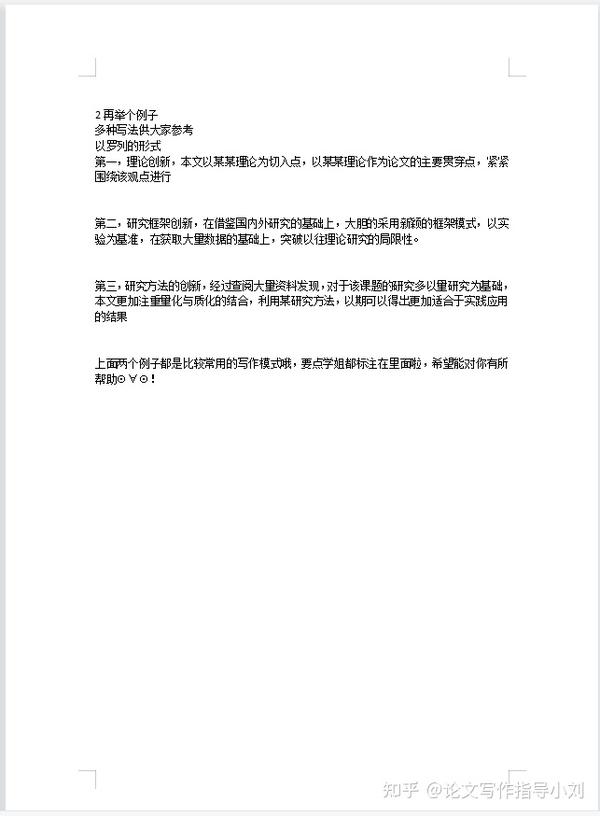 2 再举个例子
多种写法供大家参考
以罗列的形式
第一，理论创新，本文以某某理论为切入点，以某某理论作为论文的主要贯穿点，紧紧围绕该观点进行

第二，研究框架创新，在借鉴国内外研究的基础上，大胆的采用新颖的框架模式，以实验为基准，在获取大量数据的基础上，突破以往理论研究的局限性。

第三，研究方法的创新，经过查阅大量资料发现，对于该课题的研究多以量研究为基础，本文更加注重量化与质化的结合，利用某研究方法，以期可以得出更加适合于实践应用的结果

上面两个例子都是比较常用的写作模式哦，要点学姐都标注在里面啦，希望能对你有所帮助⊙∀⊙！

知乎 @论文写作指导小刘